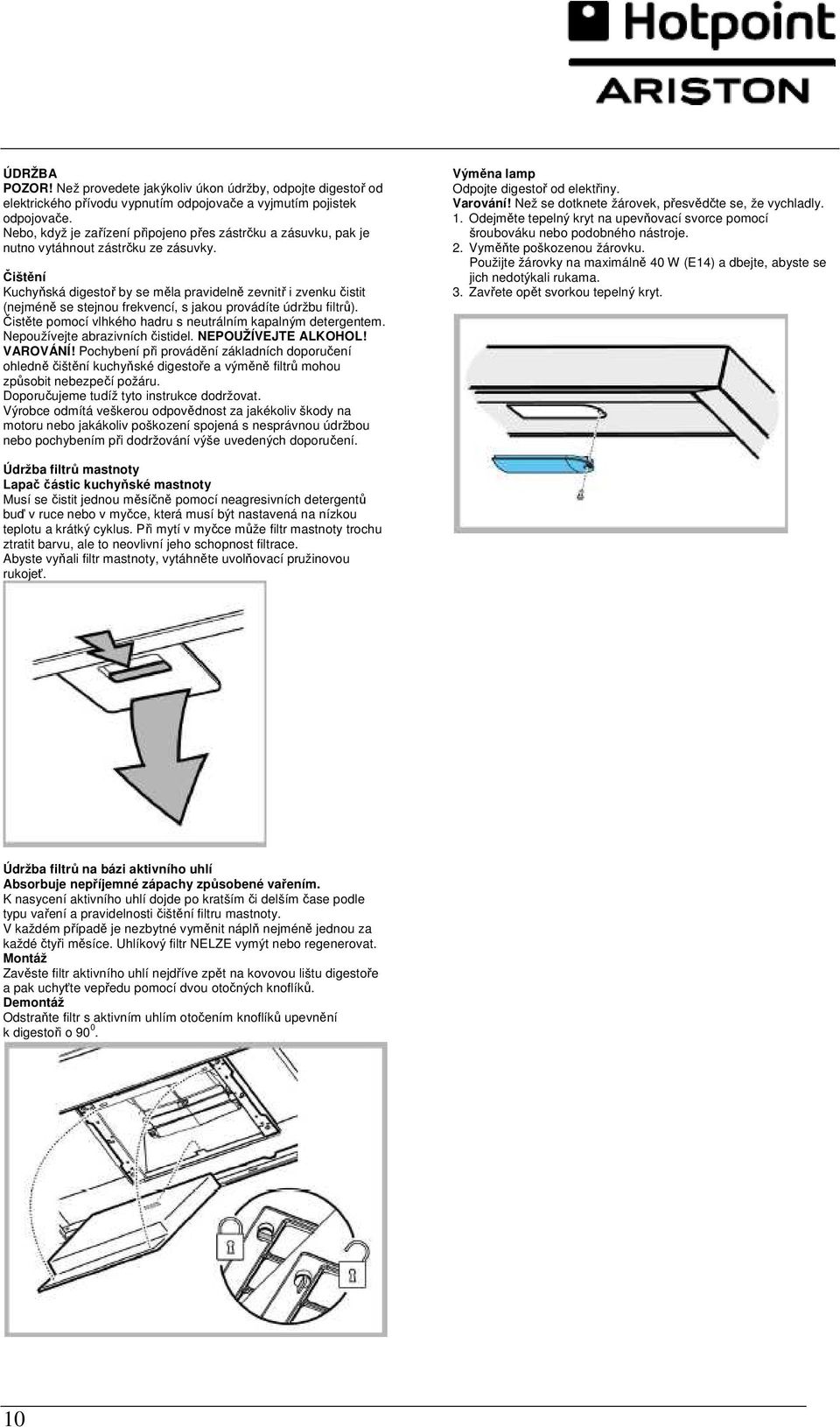 Hotpoint
ARISTON

ÚDRŽBA
POZOR! Než provedete jakýkoliv úkon údržby, odpojte digestoř od elektrického přívodu vypnutím odpojovače a vyjmutím pojistek odpojovače.
Nebo, když je zařízení připojeno přes zástrčku a zásuvku, pak je nutno vytáhnout zástrčku ze zásuvky.

Čištění
Kuchyňská digestoř by se měla pravidelně zevnitř i zvenku čistit (nejméně se stejnou frekvencí, s jakou provádíte údržbu filtrů).
Čistěte pomocí vlhkého hadru s neutrálním kapalným detergentem.
Nepoužívejte abrazivních čistidel. NEPOUŽÍVEJTE ALKOHOL!
VAROVÁNÍ! Pochybení při provádění základních doporučení ohledně čištění kuchyňské digestoře a výměně filtrů mohou způsobit nebezpečí požáru.
Doporučujeme tudíž tyto instrukce dodržovat.
Výrobce odmítá veškerou odpovědnost za jakékoliv škody na motoru nebo jakákoliv poškození spojená s nesprávnou údržbou nebo pochybením při dodržování výše uvedených doporučení.

Údržba filtrů mastnoty
Lapač částic kuchyňské mastnoty
Musí se čistit jednou měsíčně pomocí neagresivních detergentů buď v ruce nebo v myčce, která musí být nastavená na nízkou teplotu a krátký cyklus. Při mytí v myčce může filtr mastnoty trochu ztratit barvu, ale to neovlivní jeho schopnost filtrace.
Abyste vyňali filtr mastnoty, vytáhněte uvolňovací pružinovou rukojeť.

Údržba filtrů na bázi aktivního uhlí
Absorbuje nepříjemné zápachy způsobené vařením.
K nasycení aktivního uhlí dojde po kratším či delším čase podle typu vaření a pravidelnosti čištění filtru mastnoty.
V každém případě je nezbytné vyměnit náplň nejméně jednou za každé čtyři měsíce. Uhlíkový filtr NELZE vymýt nebo regenerovat.
Montáž
Zavěste filtr aktivního uhlí nejdříve zpět na kovovou lištu digestoře a pak uchyťte vepředu pomocí dvou otočných knoflíků.
Demontáž
Odstraňte filtr s aktivním uhlím otočením knoflíků upevnění k digestoři o $90^0$.

Výměna lamp
Odpojte digestoř od elektřiny.
Varování! Než se dotknete žárovek, přesvědčte se, že vychladly.
1. Odejměte tepelný kryt na upevňovací svorce pomocí šroubováku nebo podobného nástroje.
2. Vyměňte poškozenou žárovku.
Použijte žárovky na maximálně 40 W (E14) a dbejte, abyste se jich nedotýkali rukama.
3. Zavřete opět svorkou tepelný kryt.

10